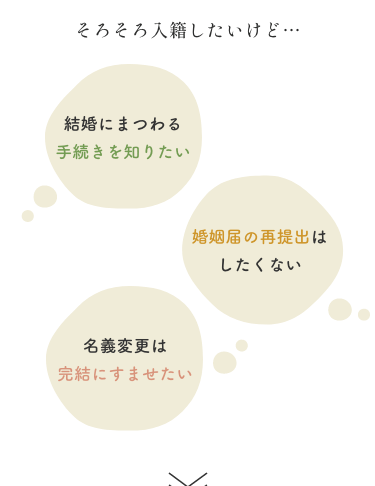 そろそろ入籍したいけど…

結婚にまつわる
手続きを知りたい

婚姻届の再提出は
したくない

名義変更は
完結にすませたい